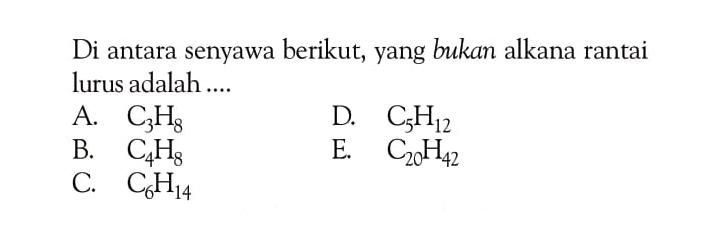 Di antara senyawa berikut, yang bukan alkana rantai lurus adalah ....

A. $C_3H_8$
B. $C_4H_8$
C. $C_6H_{14}$
D. $C_5H_{12}$
E. $C_{20}H_{42}$